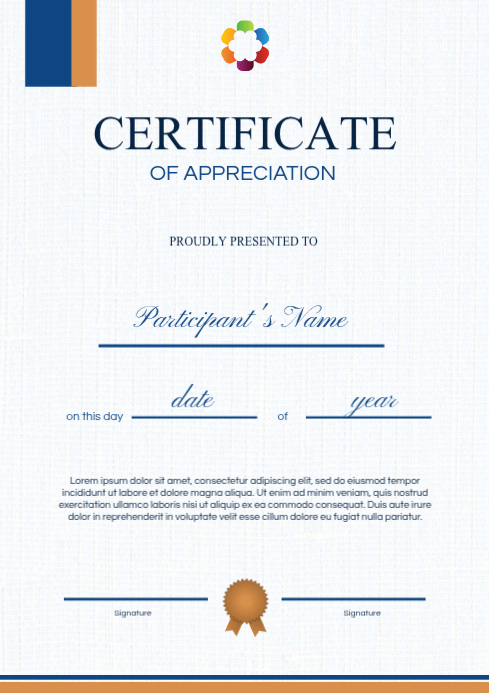 CERTIFICATE
OF APPRECIATION

PROUDLY PRESENTED TO

Participant's Name

on this day date of year

Lorem ipsum dolor sit amet, consectetur adipiscing elit, sed do eiusmod tempor incididunt ut labore et dolore magna aliqua. Ut enim ad minim veniam, quis nostrud exercitation ullamco laboris nisi ut aliquip ex ea commodo consequat. Duis aute irure dolor in reprehenderit in voluptate velit esse cillum dolore eu fugiat nulla pariatur.

Signature

Signature